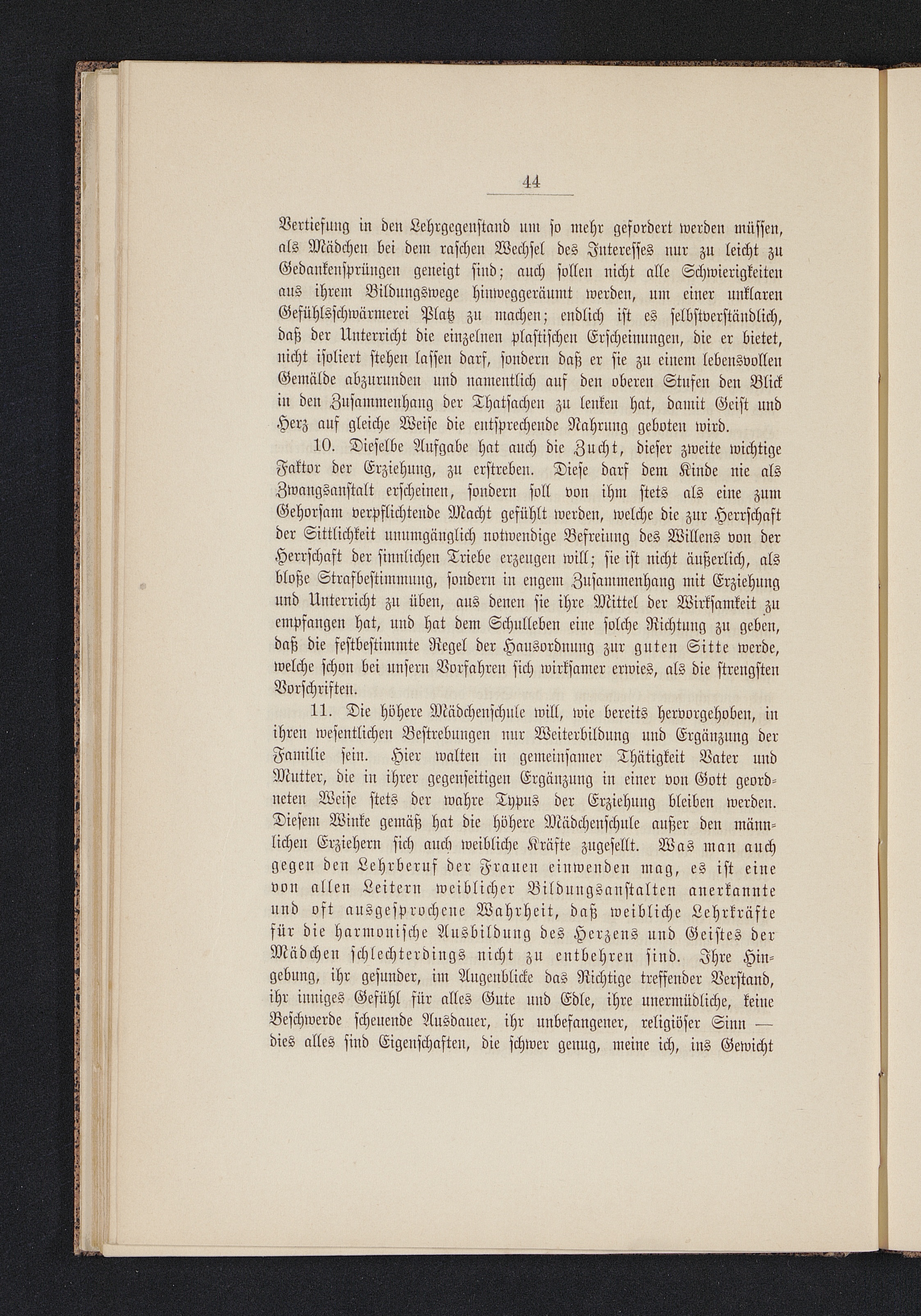 44

Vertiefung in den Lehrgegenstand um so mehr gefordert werden müssen, als Mädchen bei dem raschen Wechsel des Interesses nur zu leicht zu Gedankensprüngen geneigt sind; auch sollen nicht alle Schwierigkeiten aus ihrem Bildungswege hinweggeräumt werden, um einer unklaren Gefühlsschwärmerei Platz zu machen; endlich ist es selbstverständlich, daß der Unterricht die einzelnen plastischen Erscheinungen, die er bietet, nicht isoliert stehen lassen darf, sondern daß er sie zu einem lebensvollen Gemälde abzurunden und namentlich auf den oberen Stufen den Blick in den Zusammenhang der Thatsachen zu lenken hat, damit Geist und Herz auf gleiche Weise die entsprechende Nahrung geboten wird.

10. Dieselbe Aufgabe hat auch die Zucht, dieser zweite wichtige Faktor der Erziehung, zu erstreben. Diese darf dem Kinde nie als Zwangsanstalt erscheinen, sondern soll von ihm stets als eine zum Gehorsam verpflichtende Macht gefühlt werden, welche die zur Herrschaft der Sittlichkeit unumgänglich notwendige Befreiung des Willens von der Herrschaft der sinnlichen Triebe erzeugen will; sie ist nicht äußerlich, als bloße Strafbestimmung, sondern in engem Zusammenhang mit Erziehung und Unterricht zu üben, aus denen sie ihre Mittel der Wirksamkeit zu empfangen hat, und hat dem Schulleben eine solche Richtung zu geben, daß die festbestimmte Regel der Hausordnung zur guten Sitte werde, welche schon bei unsern Vorfahren sich wirksamer erwies, als die strengsten Vorschriften.

11. Die höhere Mädchenschule will, wie bereits hervorgehoben, in ihren wesentlichen Bestrebungen nur Weiterbildung und Ergänzung der Familie sein. Hier walten in gemeinsamer Thätigkeit Vater und Mutter, die in ihrer gegenseitigen Ergänzung in einer von Gott geordneten Weise stets der wahre Typus der Erziehung bleiben werden. Diesem Winke gemäß hat die höhere Mädchenschule außer den männlichen Erziehern sich auch weibliche Kräfte zugesellt. Was man auch gegen den Lehrberuf der Frauen einwenden mag, es ist eine von allen Leitern weiblicher Bildungsanstalten anerkannte und oft ausgesprochene Wahrheit, daß weibliche Lehrkräfte für die harmonische Ausbildung des Herzens und Geistes der Mädchen schlechterdings nicht zu entbehren sind. Ihre Hingebung, ihr gesunder, im Augenblicke das Richtige treffender Verstand, ihr inniges Gefühl für alles Gute und Edle, ihre unermüdliche, keine Beschwerde scheuende Ausdauer, ihr unbefangener, religiöser Sinn — dies alles sind Eigenschaften, die schwer genug, meine ich, ins Gewicht